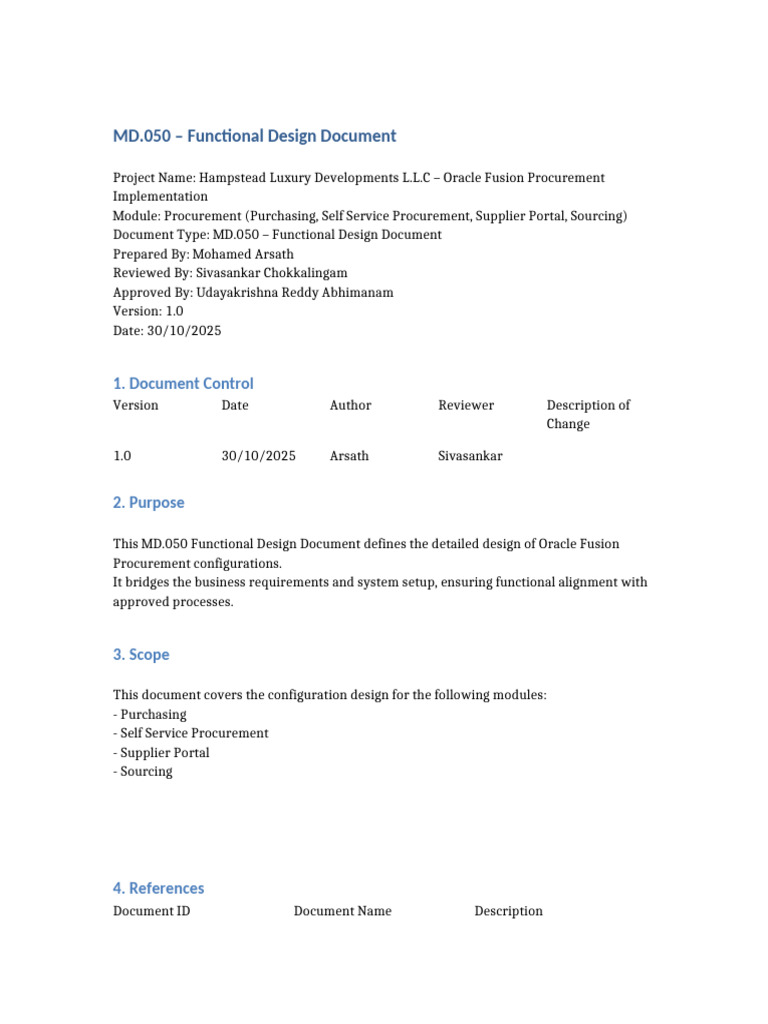 MD.050 – Functional Design Document

Project Name: Hampstead Luxury Developments L.L.C – Oracle Fusion Procurement Implementation
Module: Procurement (Purchasing, Self Service Procurement, Supplier Portal, Sourcing)
Document Type: MD.050 – Functional Design Document
Prepared By: Mohamed Arsath
Reviewed By: Sivasankar Chokkalingam
Approved By: Udayakrishna Reddy Abhimanam
Version: 1.0
Date: 30/10/2025

1. Document Control

| Version | Date | Author | Reviewer | Description of Change |
|---|---|---|---|---|
| 1.0 | 30/10/2025 | Arsath | Sivasankar | |

2. Purpose

This MD.050 Functional Design Document defines the detailed design of Oracle Fusion Procurement configurations.
It bridges the business requirements and system setup, ensuring functional alignment with approved processes.

3. Scope

This document covers the configuration design for the following modules:
- Purchasing
- Self Service Procurement
- Supplier Portal
- Sourcing

4. References

| Document ID | Document Name | Description |
|---|---|---|